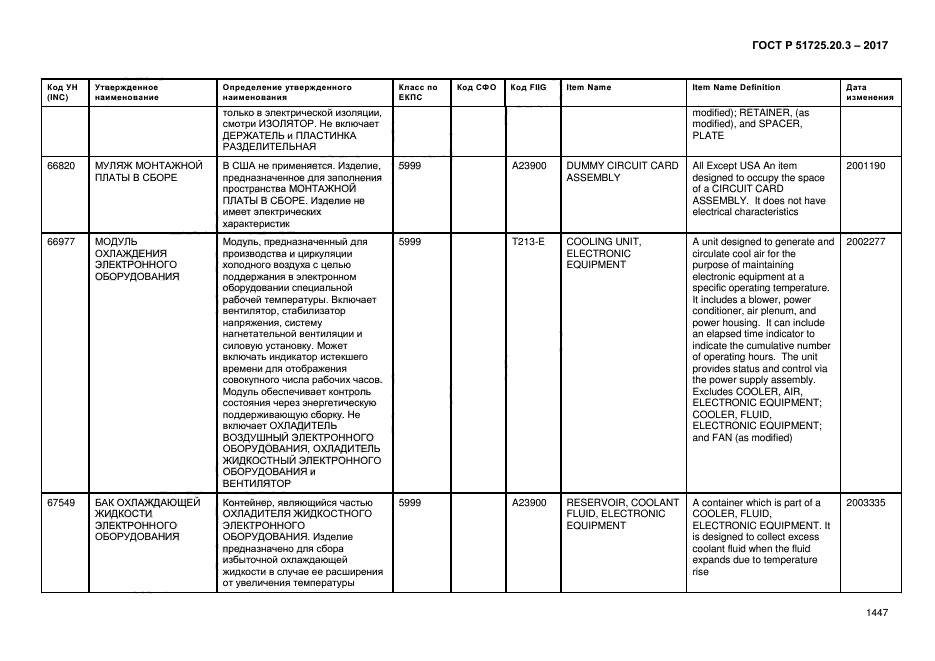 ГОСТ Р 51725.20.3 – 2017

| Код УН (INC) | Утвержденное наименование | Определение утвержденного наименования | Класс по ЕКПС | Код СФО | Код FIIG | Item Name | Item Name Definition | Дата изменения |
|---|---|---|---|---|---|---|---|---|
| | | только в электрической изоляции, смотри ИЗОЛЯТОР. Не включает ДЕРЖАТЕЛЬ и ПЛАСТИНКА РАЗДЕЛИТЕЛЬНАЯ | | | | | modified); RETAINER, (as modified), and SPACER, PLATE | |
| 66820 | МУЛЯЖ МОНТАЖНОЙ ПЛАТЫ В СБОРЕ | В США не применяется. Изделие, предназначенное для заполнения пространства МОНТАЖНОЙ ПЛАТЫ В СБОРЕ. Изделие не имеет электрических характеристик | 5999 | | A23900 | DUMMY CIRCUIT CARD ASSEMBLY | All Except USA An item designed to occupy the space of a CIRCUIT CARD ASSEMBLY. It does not have electrical characteristics | 2001190 |
| 66977 | МОДУЛЬ ОХЛАЖДЕНИЯ ЭЛЕКТРОННОГО ОБОРУДОВАНИЯ | Модуль, предназначенный для производства и циркуляции холодного воздуха с целью поддержания в электронном оборудовании специальной рабочей температуры. Включает вентилятор, стабилизатор напряжения, систему нагнетательной вентиляции и силовую установку. Может включать индикатор истекшего времени для отображения совокупного числа рабочих часов. Модуль обеспечивает контроль состояния через энергетическую поддерживающую сборку. Не включает ОХЛАДИТЕЛЬ ВОЗДУШНЫЙ ЭЛЕКТРОННОГО ОБОРУДОВАНИЯ, ОХЛАДИТЕЛЬ ЖИДКОСТНЫЙ ЭЛЕКТРОННОГО ОБОРУДОВАНИЯ и ВЕНТИЛЯТОР | 5999 | | T213-E | COOLING UNIT, ELECTRONIC EQUIPMENT | A unit designed to generate and circulate cool air for the purpose of maintaining electronic equipment at a specific operating temperature. It includes a blower, power conditioner, air plenum, and power housing. It can include an elapsed time indicator to indicate the cumulative number of operating hours. The unit provides status and control via the power supply assembly. Excludes COOLER, AIR, ELECTRONIC EQUIPMENT; COOLER, FLUID, ELECTRONIC EQUIPMENT; and FAN (as modified) | 2002277 |
| 67549 | БАК ОХЛАЖДАЮЩЕЙ ЖИДКОСТИ ЭЛЕКТРОННОГО ОБОРУДОВАНИЯ | Контейнер, являющийся частью ОХЛАДИТЕЛЯ ЖИДКОСТНОГО ЭЛЕКТРОННОГО ОБОРУДОВАНИЯ. Изделие предназначено для сбора избыточной охлаждающей жидкости в случае ее расширения от увеличения температуры | 5999 | | A23900 | RESERVOIR, COOLANT FLUID, ELECTRONIC EQUIPMENT | A container which is part of a COOLER, FLUID, ELECTRONIC EQUIPMENT. It is designed to collect excess coolant fluid when the fluid expands due to temperature rise | 2003335 |

1447